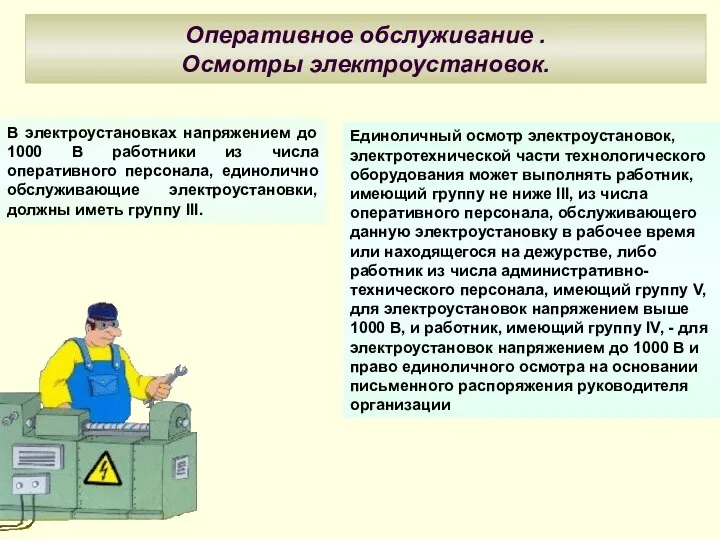 Оперативное обслуживание .
Осмотры электроустановок.

В электроустановках напряжением до 1000 В работники из числа оперативного персонала, единолично обслуживающие электроустановки, должны иметь группу III.

Единоличный осмотр электроустановок, электротехнической части технологического оборудования может выполнять работник, имеющий группу не ниже III, из числа оперативного персонала, обслуживающего данную электроустановку в рабочее время или находящегося на дежурстве, либо работник из числа административно-технического персонала, имеющий группу V, для электроустановок напряжением выше 1000 В, и работник, имеющий группу IV, - для электроустановок напряжением до 1000 В и право единоличного осмотра на основании письменного распоряжения руководителя организации